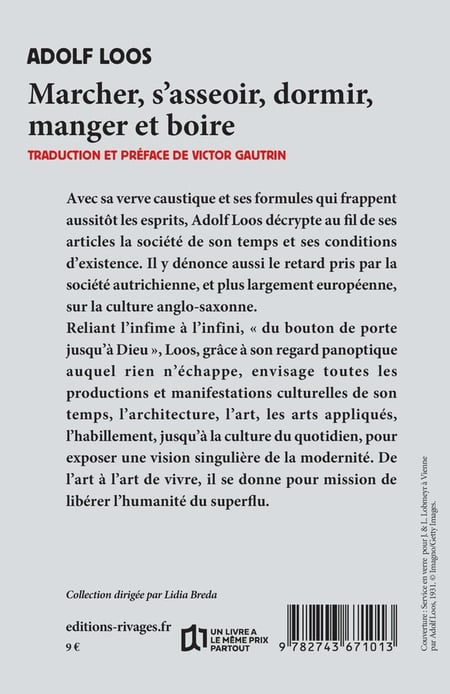 ADOLF LOOS

Marcher, s'asseoir, dormir, manger et boire

TRADUCTION ET PRÉFACE DE VICTOR GAUTRIN

Avec sa verve caustique et ses formules qui frappent aussitôt les esprits, Adolf Loos décrypte au fil de ses articles la société de son temps et ses conditions d'existence. Il y dénonce aussi le retard pris par la société autrichienne, et plus largement européenne, sur la culture anglo-saxonne.
Reliant l'infime à l'infini, « du bouton de porte jusqu'à Dieu », Loos, grâce à son regard panoptique auquel rien n'échappe, envisage toutes les productions et manifestations culturelles de son temps, l'architecture, l'art, les arts appliqués, l'habillement, jusqu'à la culture du quotidien, pour exposer une vision singulière de la modernité. De l'art à l'art de vivre, il se donne pour mission de libérer l'humanité du superflu.

Collection dirigée par Lidia Breda

editions-rivages.fr

9 €

UN LIVRE A LE MÊME PRIX PARTOUT

9 782743 671013

Couverture : Service en verre pour J. & L. Lobmeyr à Vienne par Adolf Loos, 1931. © Imagno/Getty Images.